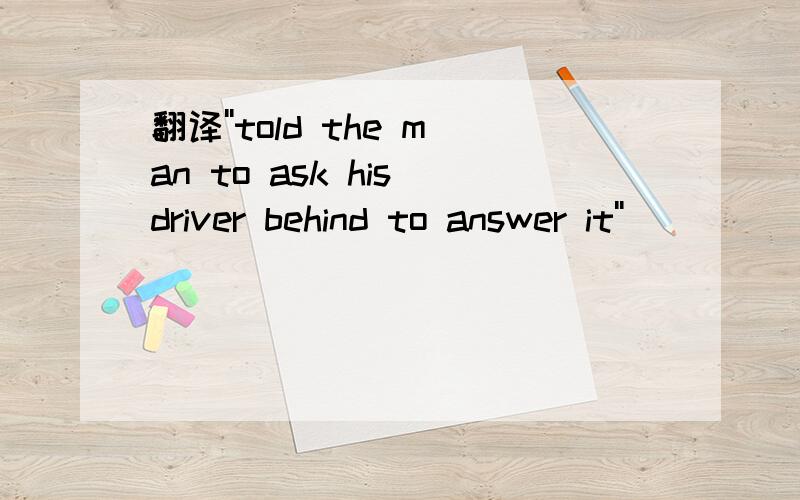 翻译"told the man to ask his driver behind to answer it"